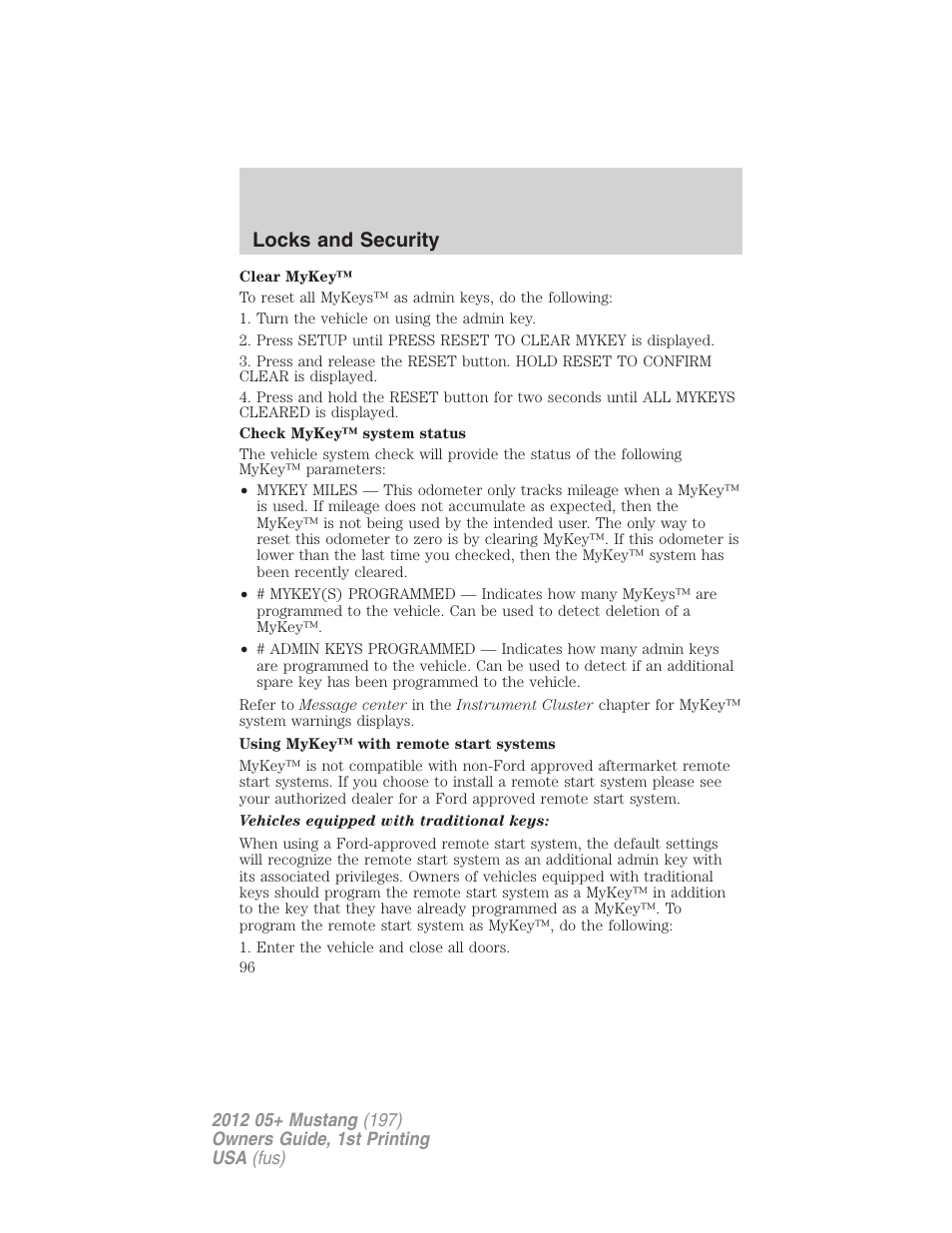 Locks and Security

Clear MyKey™

To reset all MyKeys™ as admin keys, do the following:

1. Turn the vehicle on using the admin key.

2. Press SETUP until PRESS RESET TO CLEAR MYKEY is displayed.

3. Press and release the RESET button. HOLD RESET TO CONFIRM CLEAR is displayed.

4. Press and hold the RESET button for two seconds until ALL MYKEYS CLEARED is displayed.

Check MyKey™ system status

The vehicle system check will provide the status of the following MyKey™ parameters:

• MYKEY MILES — This odometer only tracks mileage when a MyKey™ is used. If mileage does not accumulate as expected, then the MyKey™ is not being used by the intended user. The only way to reset this odometer to zero is by clearing MyKey™. If this odometer is lower than the last time you checked, then the MyKey™ system has been recently cleared.

• # MYKEY(S) PROGRAMMED — Indicates how many MyKeys™ are programmed to the vehicle. Can be used to detect deletion of a MyKey™.

• # ADMIN KEYS PROGRAMMED — Indicates how many admin keys are programmed to the vehicle. Can be used to detect if an additional spare key has been programmed to the vehicle.

Refer to Message center in the Instrument Cluster chapter for MyKey™ system warnings displays.

Using MyKey™ with remote start systems

MyKey™ is not compatible with non-Ford approved aftermarket remote start systems. If you choose to install a remote start system please see your authorized dealer for a Ford approved remote start system.

Vehicles equipped with traditional keys:

When using a Ford-approved remote start system, the default settings will recognize the remote start system as an additional admin key with its associated privileges. Owners of vehicles equipped with traditional keys should program the remote start system as a MyKey™ in addition to the key that they have already programmed as a MyKey™. To program the remote start system as MyKey™, do the following:

1. Enter the vehicle and close all doors.

96

2012 05+ Mustang (197)
Owners Guide, 1st Printing
USA (fus)